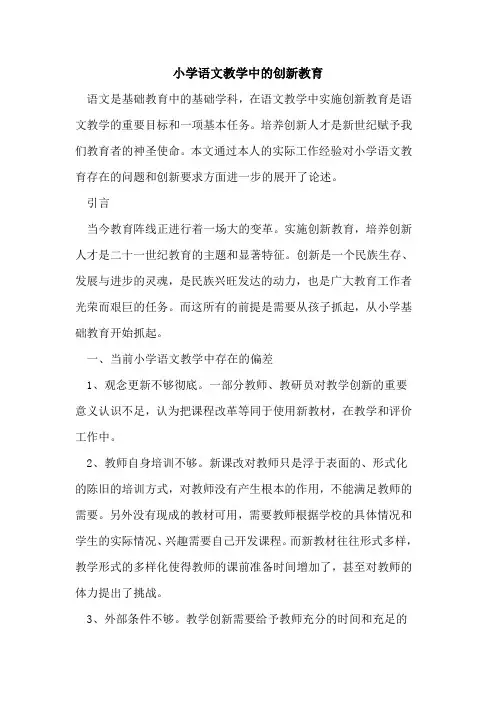 小学语文教学中的创新教育

语文是基础教育中的基础学科，在语文教学中实施创新教育是语文教学的重要目标和一项基本任务。培养创新人才是新世纪赋予我们教育者的神圣使命。本文通过本人的实际工作经验对小学语文教育存在的问题和创新要求方面进一步的展开了论述。

引言

当今教育阵线正进行着一场大的变革。实施创新教育，培养创新人才是二十一世纪教育的主题和显著特征。创新是一个民族生存、发展与进步的灵魂，是民族兴旺发达的动力，也是广大教育工作者光荣而艰巨的任务。而这所有的前提是需要从孩子抓起，从小学基础教育开始抓起。

一、当前小学语文教学中存在的偏差

1、观念更新不够彻底。一部分教师、教研员对教学创新的重要意义认识不足，认为把课程改革等同于使用新教材，在教学和评价工作中。

2、教师自身培训不够。新课改对教师只是浮于表面的、形式化的陈旧的培训方式，对教师没有产生根本的作用，不能满足教师的需要。另外没有现成的教材可用，需要教师根据学校的具体情况和学生的实际情况、兴趣需要自己开发课程。而新教材往往形式多样，教学形式的多样化使得教师的课前准备时间增加了，甚至对教师的体力提出了挑战。

3、外部条件不够。教学创新需要给予教师充分的时间和充足的